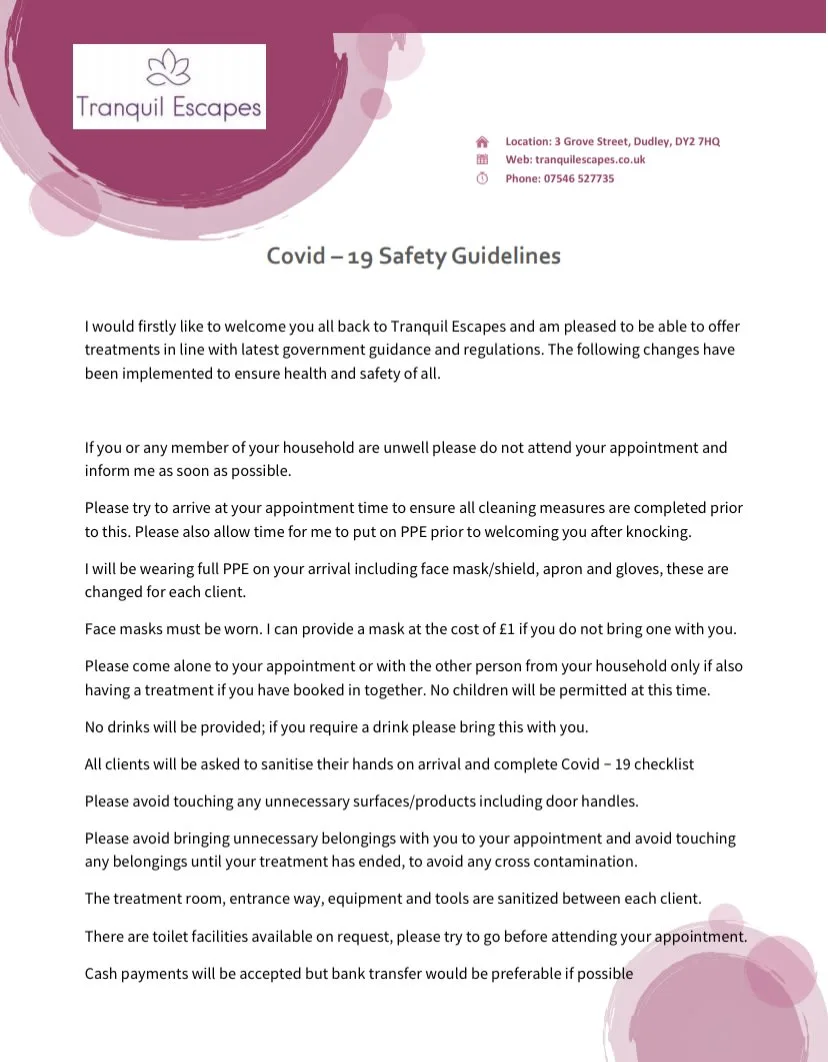 Tranquil Escapes

Location: 3 Grove Street, Dudley, DY2 7HQ
Web: tranquilescapes.co.uk
Phone: 07546 527735

Covid – 19 Safety Guidelines

I would firstly like to welcome you all back to Tranquil Escapes and am pleased to be able to offer treatments in line with latest government guidance and regulations. The following changes have been implemented to ensure health and safety of all.

If you or any member of your household are unwell please do not attend your appointment and inform me as soon as possible.

Please try to arrive at your appointment time to ensure all cleaning measures are completed prior to this. Please also allow time for me to put on PPE prior to welcoming you after knocking.

I will be wearing full PPE on your arrival including face mask/shield, apron and gloves, these are changed for each client.

Face masks must be worn. I can provide a mask at the cost of £1 if you do not bring one with you.

Please come alone to your appointment or with the other person from your household only if also having a treatment if you have booked in together. No children will be permitted at this time.

No drinks will be provided; if you require a drink please bring this with you.

All clients will be asked to sanitise their hands on arrival and complete Covid – 19 checklist

Please avoid touching any unnecessary surfaces/products including door handles.

Please avoid bringing unnecessary belongings with you to your appointment and avoid touching any belongings until your treatment has ended, to avoid any cross contamination.

The treatment room, entrance way, equipment and tools are sanitized between each client.

There are toilet facilities available on request, please try to go before attending your appointment.

Cash payments will be accepted but bank transfer would be preferable if possible